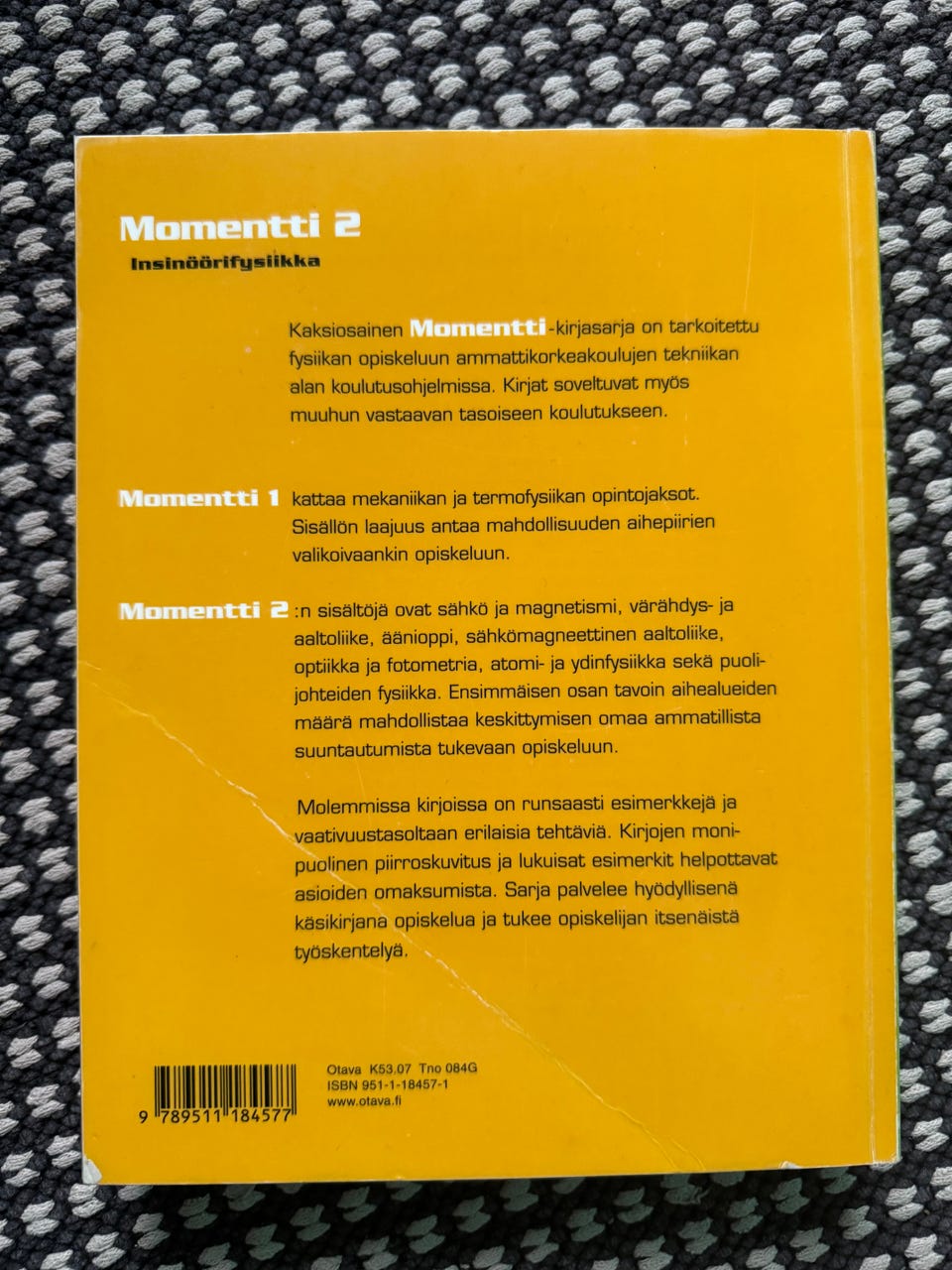 Momentti 2

Insinöörifysiikka

Kaksiosainen Momentti-kirjasarja on tarkoitettu fysiikan opiskeluun ammattikorkeakoulujen tekniikan alan koulutusohjelmissa. Kirjat soveltuvat myös muuhun vastaavan tasoiseen koulutukseen.

Momentti 1 kattaa mekaniikan ja termofysiikan opintojaksot. Sisällön laajuus antaa mahdollisuuden aihepiirien valikoivaankin opiskeluun.

Momentti 2:n sisältöjä ovat sähkö ja magnetismi, värähdys- ja aaltoliike, äänioppi, sähkömagneettinen aaltoliike, optiikka ja fotometria, atomi- ja ydinfysiikka sekä puolijohteiden fysiikka. Ensimmäisen osan tavoin aihealueiden määrä mahdollistaa keskittymisen omaa ammatillista suuntautumista tukevaan opiskeluun.

Molemmissa kirjoissa on runsaasti esimerkkejä ja vaativuustasoltaan erilaisia tehtäviä. Kirjojen monipuolinen piirroskuvitus ja lukuisat esimerkit helpottavat asioiden omaksumista. Sarja palvelee hyödyllisenä käsikirjana opiskelua ja tukee opiskelijan itsenäistä työskentelyä.

9 789511 184577

Otava K53.07 Tno 084G
ISBN 951-1-18457-1
www.otava.fi